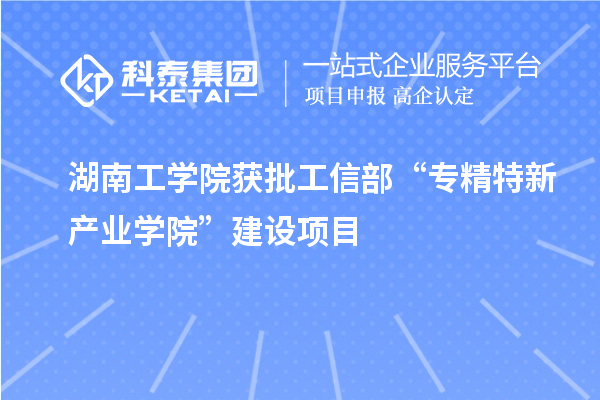 科泰集团
KETAI

一站式企业服务平台
项目申报 高企认定

湖南工学院获批工信部“专精特新产业学院”建设项目